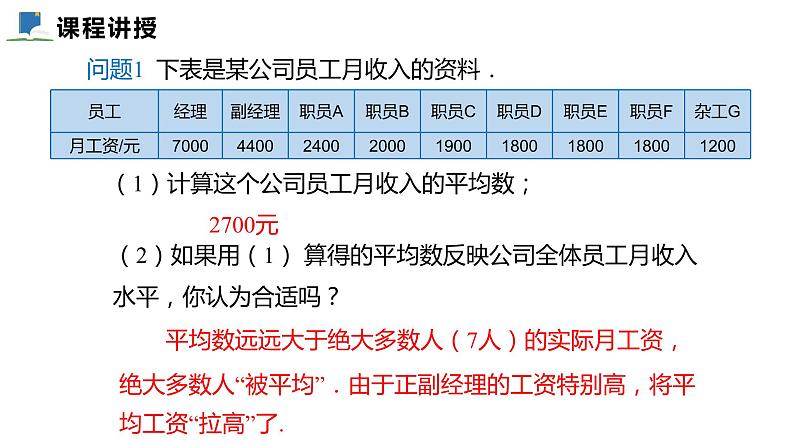 课程讲授

问题1 下表是某公司员工月收入的资料．

| 员工 | 经理 | 副经理 | 职员A | 职员B | 职员C | 职员D | 职员E | 职员F | 杂工G |
|---|---|---|---|---|---|---|---|---|---|
| 月工资/元 | 7000 | 4400 | 2400 | 2000 | 1900 | 1800 | 1800 | 1800 | 1200 |

（1）计算这个公司员工月收入的平均数；

2700元

（2）如果用（1）算得的平均数反映公司全体员工月收入水平，你认为合适吗？

平均数远远大于绝大多数人（7人）的实际月工资，绝大多数人“被平均”．由于正副经理的工资特别高，将平均工资“拉高”了.